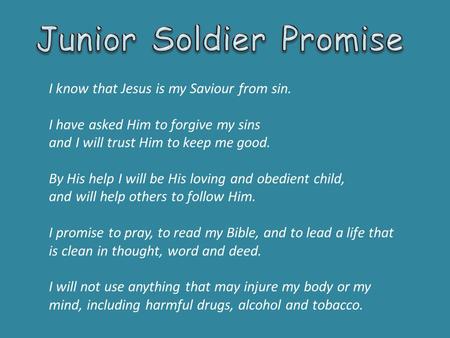 Junior Soldier Promise

I know that Jesus is my Saviour from sin.

I have asked Him to forgive my sins
and I will trust Him to keep me good.

By His help I will be His loving and obedient child,
and will help others to follow Him.

I promise to pray, to read my Bible, and to lead a life that is clean in thought, word and deed.

I will not use anything that may injure my body or my mind, including harmful drugs, alcohol and tobacco.